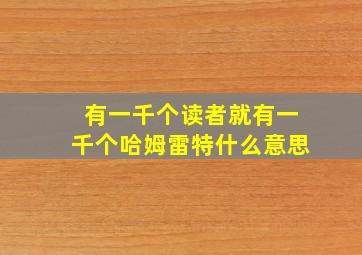 有一千个读者就有一千个哈姆雷特什么意思